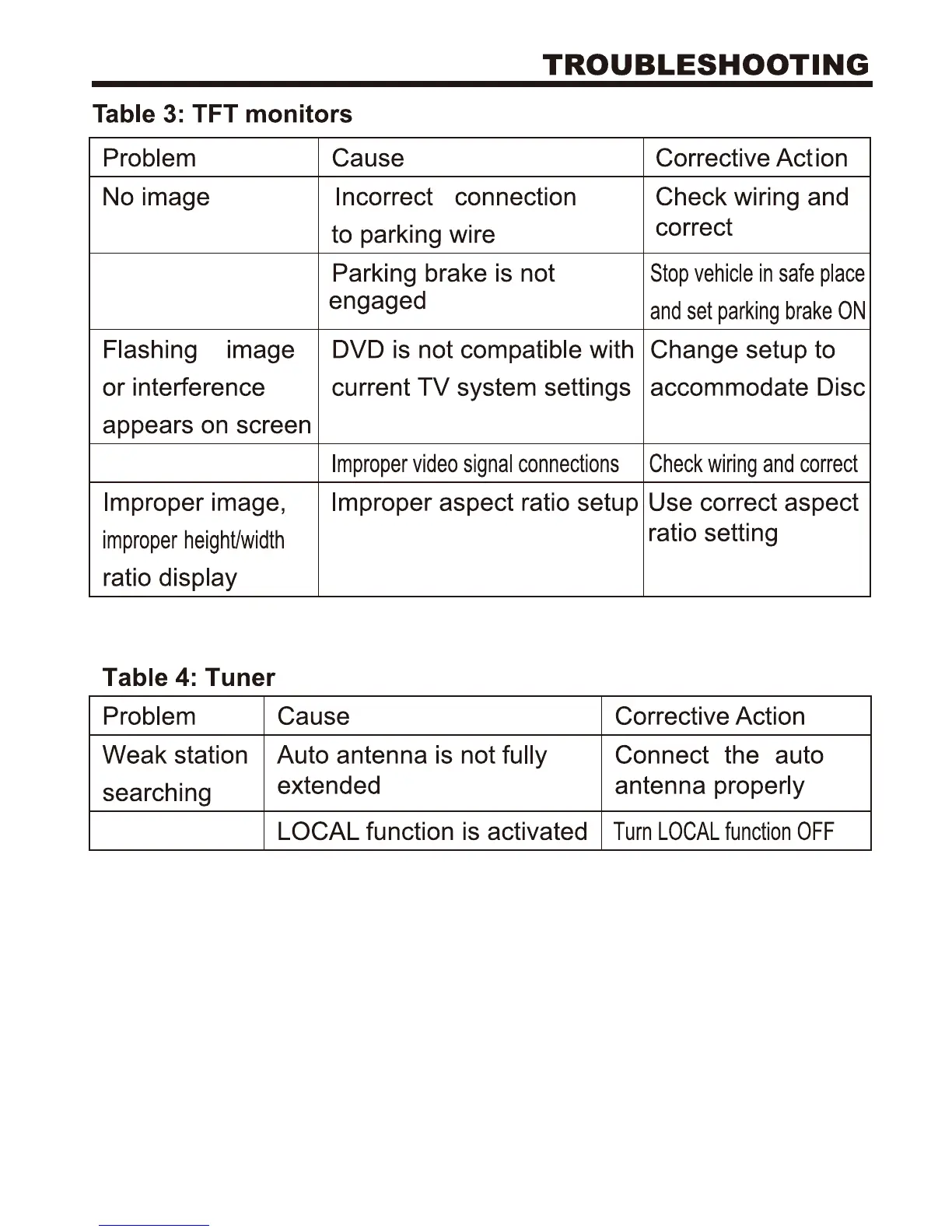 TROUBLESHOOTING

Table 3: TFT monitors

| Problem | Cause | Corrective Action |
|---|---|---|
| No image | Incorrect connection to parking wire | Check wiring and correct |
| | Parking brake is not engaged | Stop vehicle in safe place and set parking brake ON |
| Flashing image or interference appears on screen | DVD is not compatible with current TV system settings | Change setup to accommodate Disc |
| | Improper video signal connections | Check wiring and correct |
| Improper image, improper height/width ratio display | Improper aspect ratio setup | Use correct aspect ratio setting |

Table 4: Tuner

| Problem | Cause | Corrective Action |
|---|---|---|
| Weak station searching | Auto antenna is not fully extended | Connect the auto antenna properly |
| | LOCAL function is activated | Turn LOCAL function OFF |